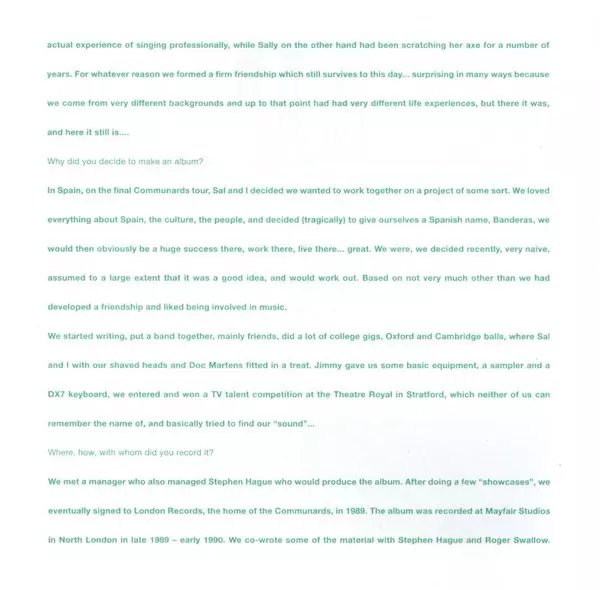 actual experience of singing professionally, while Sally on the other hand had been scratching her axe for a number of years. For whatever reason we formed a firm friendship which still survives to this day... surprising in many ways because we come from very different backgrounds and up to that point had had very different life experiences, but there it was, and here it still is....

Why did you decide to make an album?

In Spain, on the final Communards tour, Sal and I decided we wanted to work together on a project of some sort. We loved everything about Spain, the culture, the people, and decided (tragically) to give ourselves a Spanish name, Banderas, we would then obviously be a huge success there, work there, live there... great. We were, we decided recently, very naive, assumed to a large extent that it was a good idea, and would work out. Based on not very much other than we had developed a friendship and liked being involved in music.

We started writing, put a band together, mainly friends, did a lot of college gigs, Oxford and Cambridge balls, where Sal and I with our shaved heads and Doc Martens fitted in a treat. Jimmy gave us some basic equipment, a sampler and a DX7 keyboard, we entered and won a TV talent competition at the Theatre Royal in Stratford, which neither of us can remember the name of, and basically tried to find our "sound"...

Where, how, with whom did you record it?

We met a manager who also managed Stephen Hague who would produce the album. After doing a few "showcases", we eventually signed to London Records, the home of the Communards, in 1989. The album was recorded at Mayfair Studios in North London in late 1989 – early 1990. We co-wrote some of the material with Stephen Hague and Roger Swallow.